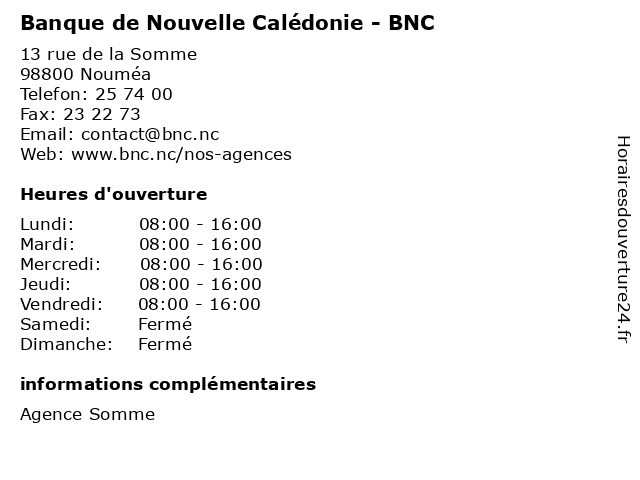 Banque de Nouvelle Calédonie - BNC

13 rue de la Somme
98800 Nouméa
Telefon: 25 74 00
Fax: 23 22 73
Email: contact@bnc.nc
Web: www.bnc.nc/nos-agences

Heures d'ouverture

Lundi: 08:00 - 16:00
Mardi: 08:00 - 16:00
Mercredi: 08:00 - 16:00
Jeudi: 08:00 - 16:00
Vendredi: 08:00 - 16:00
Samedi: Fermé
Dimanche: Fermé

informations complémentaires

Agence Somme

Horairesdouverture24.fr